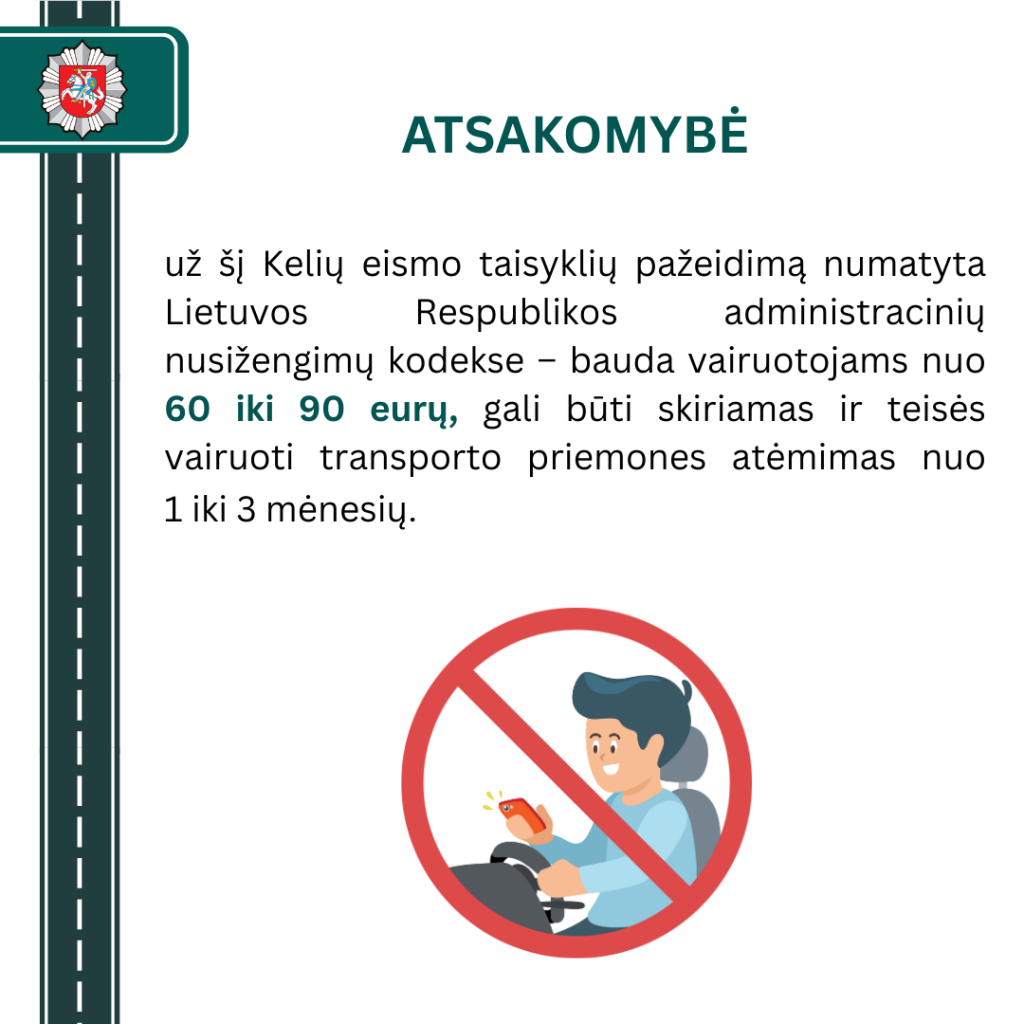 ATSAKOMYBĖ

už šį Kelių eismo taisyklių pažeidimą numatyta Lietuvos Respublikos administracinių nusižengimų kodekse – bauda vairuotojams nuo 60 iki 90 eurų, gali būti skiriamas ir teisės vairuoti transporto priemones atėmimas nuo 1 iki 3 mėnesių.